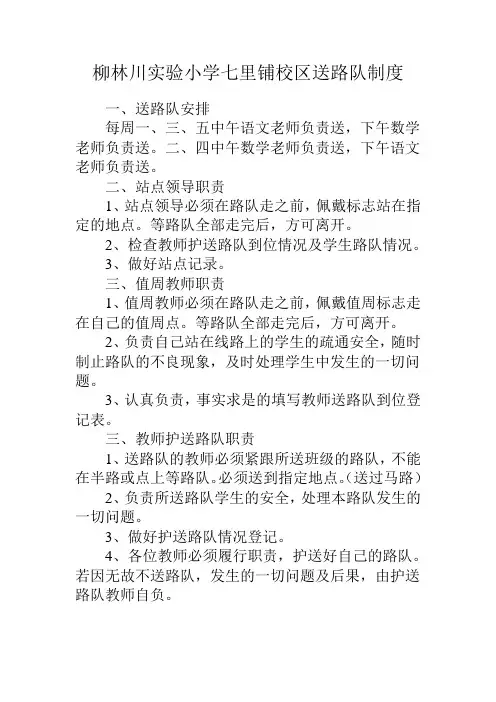 柳林川实验小学七里铺校区送路队制度

一、送路队安排

每周一、三、五中午语文老师负责送，下午数学老师负责送。二、四中午数学老师负责送，下午语文老师负责送。

二、站点领导职责

1、站点领导必须在路队走之前，佩戴标志站在指定的地点。等路队全部走完后，方可离开。

2、检查教师护送路队到位情况及学生路队情况。

3、做好站点记录。

三、值周教师职责

1、值周教师必须在路队走之前，佩戴值周标志走在自己的值周点。等路队全部走完后，方可离开。

2、负责自己站在线路上的学生的疏通安全，随时制止路队的不良现象，及时处理学生中发生的一切问题。

3、认真负责，事实求是的填写教师送路队到位登记表。

三、教师护送路队职责

1、送路队的教师必须紧跟所送班级的路队，不能在半路或点上等路队。必须送到指定地点。(送过马路)

2、负责所送路队学生的安全，处理本路队发生的一切问题。

3、做好护送路队情况登记。

4、各位教师必须履行职责，护送好自己的路队。若因无故不送路队，发生的一切问题及后果，由护送路队教师自负。